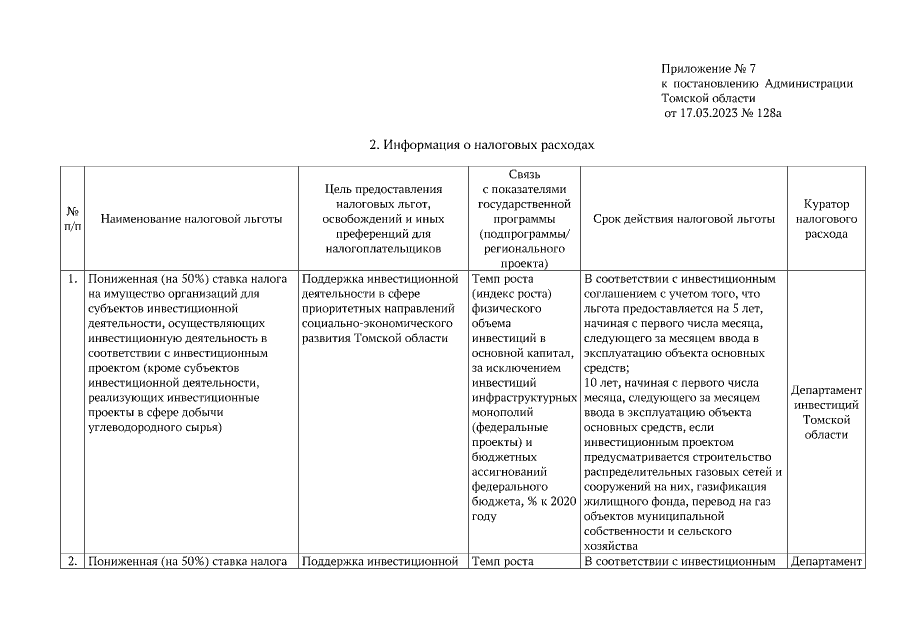 Приложение № 7
к постановлению Администрации
Томской области
от 17.03.2023 № 128а

2. Информация о налоговых расходах

| № п/п | Наименование налоговой льготы | Цель предоставления налоговых льгот, освобождений и иных преференций для налогоплательщиков | Связь с показателями государственной программы (подпрограммы/ регионального проекта) | Срок действия налоговой льготы | Куратор налогового расхода |
|---|---|---|---|---|---|
| 1. | Пониженная (на 50%) ставка налога на имущество организаций для субъектов инвестиционной деятельности, осуществляющих инвестиционную деятельность в соответствии с инвестиционным проектом (кроме субъектов инвестиционной деятельности, реализующих инвестиционные проекты в сфере добычи углеводородного сырья) | Поддержка инвестиционной деятельности в сфере приоритетных направлений социально-экономического развития Томской области | Темп роста (индекс роста) физического объема инвестиций в основной капитал, за исключением инвестиций инфраструктурных монополий (федеральные проекты) и бюджетных ассигнований федерального бюджета, % к 2020 году | В соответствии с инвестиционным соглашением с учетом того, что льгота предоставляется на 5 лет, начиная с первого числа месяца, следующего за месяцем ввода в эксплуатацию объекта основных средств; 10 лет, начиная с первого числа месяца, следующего за месяцем ввода в эксплуатацию объекта основных средств, если инвестиционным проектом предусматривается строительство распределительных газовых сетей и сооружений на них, газификация жилищного фонда, перевод на газ объектов муниципальной собственности и сельского хозяйства | Департамент инвестиций Томской области |
| 2. | Пониженная (на 50%) ставка налога | Поддержка инвестиционной | Темп роста | В соответствии с инвестиционным | Департамент |